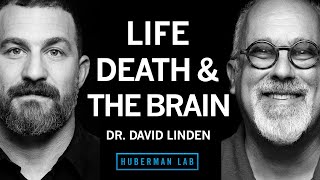 LIFE
DEATH &
THE BRAIN

DR. DAVID LINDEN

HUBERMAN LAB